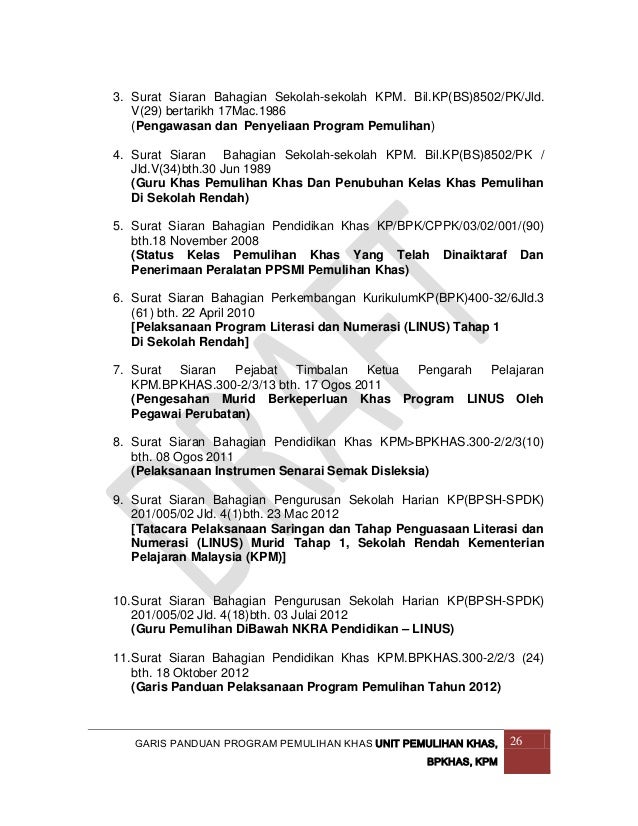 3. Surat Siaran Bahagian Sekolah-sekolah KPM. Bil.KP(BS)8502/PK/Jld. V(29) bertarikh 17Mac.1986
(Pengawasan dan Penyeliaan Program Pemulihan)

4. Surat Siaran Bahagian Sekolah-sekolah KPM. Bil.KP(BS)8502/PK / Jld.V(34)bth.30 Jun 1989
(Guru Khas Pemulihan Khas Dan Penubuhan Kelas Khas Pemulihan Di Sekolah Rendah)

5. Surat Siaran Bahagian Pendidikan Khas KP/BPK/CPPK/03/02/001/(90) bth.18 November 2008
(Status Kelas Pemulihan Khas Yang Telah Dinaiktaraf Dan Penerimaan Peralatan PPSMI Pemulihan Khas)

6. Surat Siaran Bahagian Perkembangan KurikulumKP(BPK)400-32/6Jld.3 (61) bth. 22 April 2010
[Pelaksanaan Program Literasi dan Numerasi (LINUS) Tahap 1 Di Sekolah Rendah]

7. Surat Siaran Pejabat Timbalan Ketua Pengarah Pelajaran KPM.BPKHAS.300-2/3/13 bth. 17 Ogos 2011
(Pengesahan Murid Berkeperluan Khas Program LINUS Oleh Pegawai Perubatan)

8. Surat Siaran Bahagian Pendidikan Khas KPM>BPKHAS.300-2/2/3(10) bth. 08 Ogos 2011
(Pelaksanaan Instrumen Senarai Semak Disleksia)

9. Surat Siaran Bahagian Pengurusan Sekolah Harian KP(BPSH-SPDK) 201/005/02 Jld. 4(1)bth. 23 Mac 2012
[Tatacara Pelaksanaan Saringan dan Tahap Penguasaan Literasi dan Numerasi (LINUS) Murid Tahap 1, Sekolah Rendah Kementerian Pelajaran Malaysia (KPM)]

10.Surat Siaran Bahagian Pengurusan Sekolah Harian KP(BPSH-SPDK) 201/005/02 Jld. 4(18)bth. 03 Julai 2012
(Guru Pemulihan DiBawah NKRA Pendidikan – LINUS)

11.Surat Siaran Bahagian Pendidikan Khas KPM.BPKHAS.300-2/2/3 (24) bth. 18 Oktober 2012
(Garis Panduan Pelaksanaan Program Pemulihan Tahun 2012)

DRAFT

GARIS PANDUAN PROGRAM PEMULIHAN KHAS UNIT PEMULIHAN KHAS, BPKHAS, KPM 26